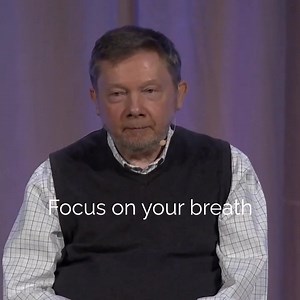 Focus on your breath